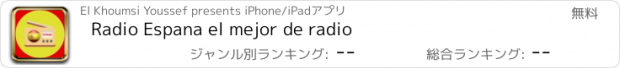 El Khoumsi Youssef presents iPhone/iPadアプリ

無料

Radio Espana el mejor de radio

ジャンル別ランキング: --

総合ランキング: --